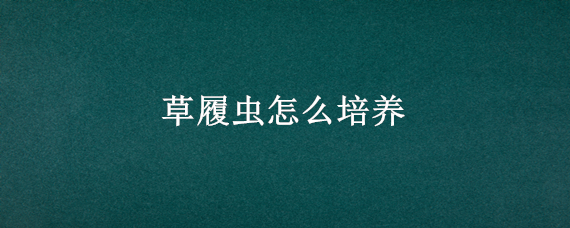 草履虫怎么培养